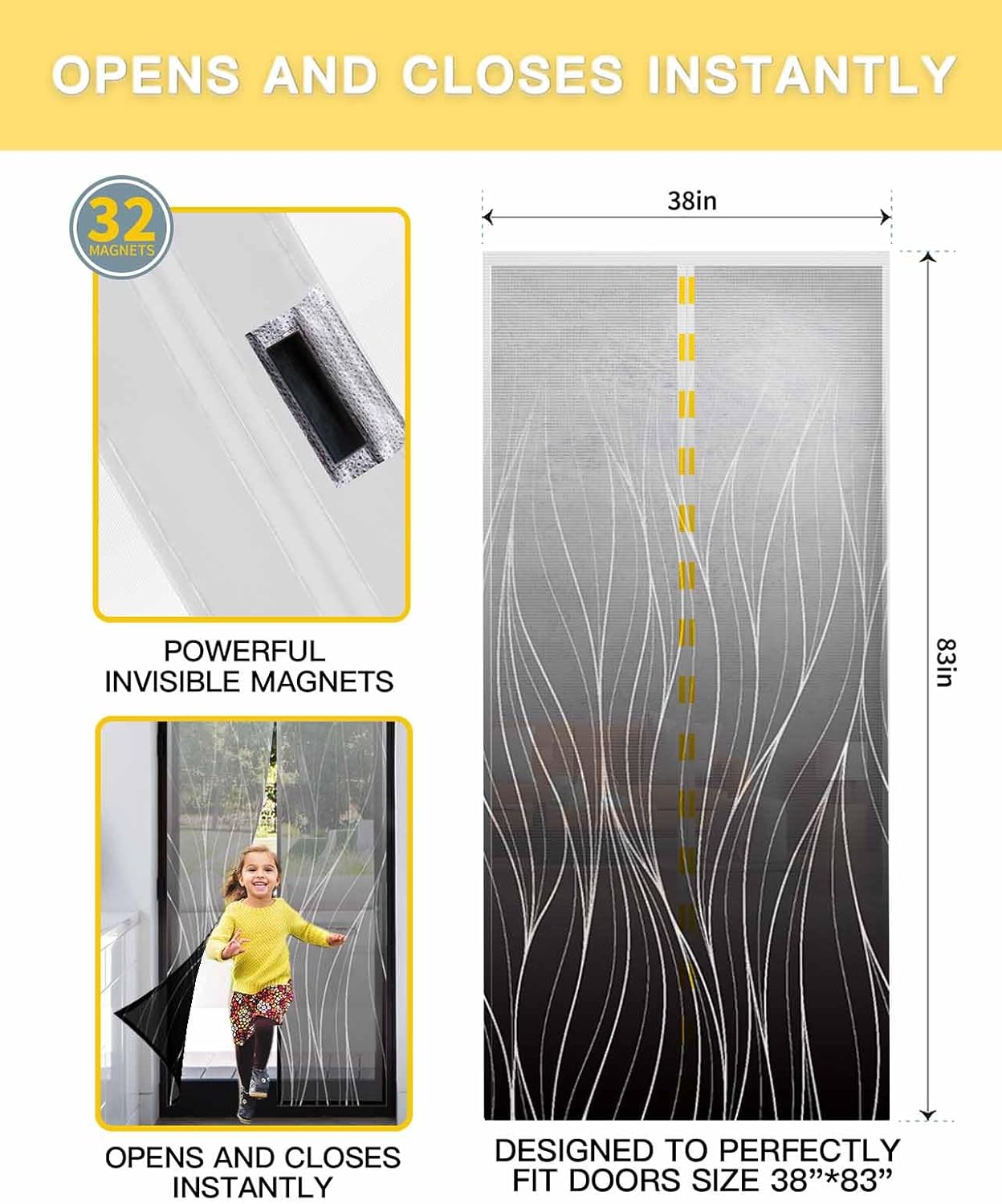 OPENS AND CLOSES INSTANTLY

32
MAGNETS

POWERFUL
INVISIBLE MAGNETS

OPENS AND CLOSES
INSTANTLY

38in

83in

DESIGNED TO PERFECTLY
FIT DOORS SIZE 38”*83”